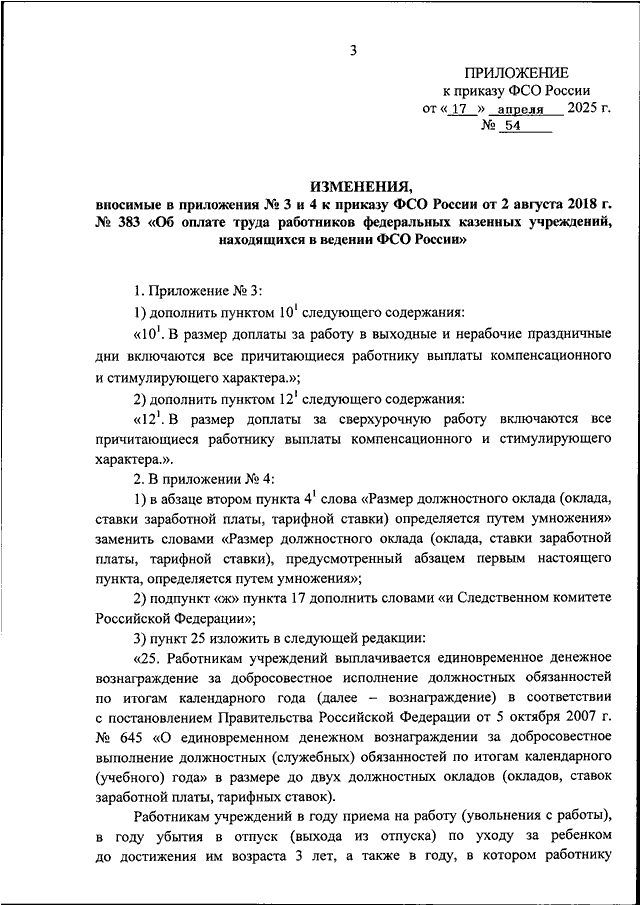 3

ПРИЛОЖЕНИЕ
к приказу ФСО России
от « 17 » апреля 2025 г.
№ 54

ИЗМЕНЕНИЯ,
вносимые в приложения № 3 и 4 к приказу ФСО России от 2 августа 2018 г. № 383 «Об оплате труда работников федеральных казенных учреждений, находящихся в ведении ФСО России»

1. Приложение № 3:

1) дополнить пунктом $10^1$ следующего содержания:

«$10^1$. В размер доплаты за работу в выходные и нерабочие праздничные дни включаются все причитающиеся работнику выплаты компенсационного и стимулирующего характера.»;

2) дополнить пунктом $12^1$ следующего содержания:

«$12^1$. В размер доплаты за сверхурочную работу включаются все причитающиеся работнику выплаты компенсационного и стимулирующего характера.».

2. В приложении № 4:

1) в абзаце втором пункта $4^1$ слова «Размер должностного оклада (оклада, ставки заработной платы, тарифной ставки) определяется путем умножения» заменить словами «Размер должностного оклада (оклада, ставки заработной платы, тарифной ставки), предусмотренный абзацем первым настоящего пункта, определяется путем умножения»;

2) подпункт «ж» пункта 17 дополнить словами «и Следственном комитете Российской Федерации»;

3) пункт 25 изложить в следующей редакции:

«25. Работникам учреждений выплачивается единовременное денежное вознаграждение за добросовестное исполнение должностных обязанностей по итогам календарного года (далее – вознаграждение) в соответствии с постановлением Правительства Российской Федерации от 5 октября 2007 г. № 645 «О единовременном денежном вознаграждении за добросовестное выполнение должностных (служебных) обязанностей по итогам календарного (учебного) года» в размере до двух должностных окладов (окладов, ставок заработной платы, тарифных ставок).

Работникам учреждений в году приема на работу (увольнения с работы), в году убытия в отпуск (выхода из отпуска) по уходу за ребенком до достижения им возраста 3 лет, а также в году, в котором работнику